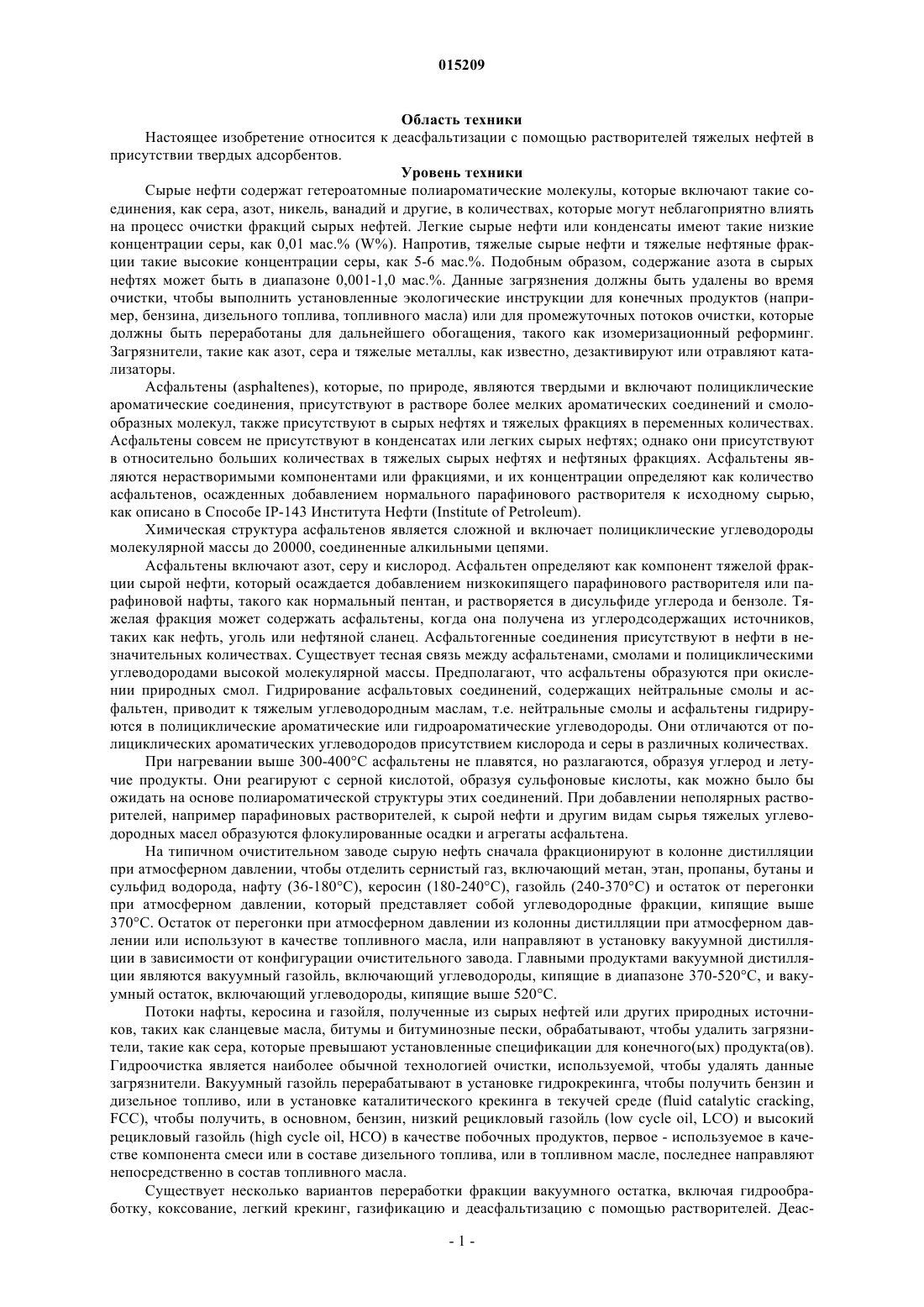 015209

Область техники

Настоящее изобретение относится к деасфальтизации с помощью растворителей тяжелых нефтей в присутствии твердых адсорбентов.

Уровень техники

Сырые нефти содержат гетероатомные полиароматические молекулы, которые включают такие соединения, как сера, азот, никель, ванадий и другие, в количествах, которые могут неблагоприятно влиять на процесс очистки фракций сырых нефтей. Легкие сырые нефти или конденсаты имеют такие низкие концентрации серы, как 0,01 мас.% (W%). Напротив, тяжелые сырые нефти и тяжелые нефтяные фракции такие высокие концентрации серы, как 5-6 мас.%. Подобным образом, содержание азота в сырых нефтях может быть в диапазоне 0,001-1,0 мас.%. Данные загрязнения должны быть удалены во время очистки, чтобы выполнить установленные экологические инструкции для конечных продуктов (например, бензина, дизельного топлива, топливного масла) или для промежуточных потоков очистки, которые должны быть переработаны для дальнейшего обогащения, такого как изомеризационный реформинг. Загрязнители, такие как азот, сера и тяжелые металлы, как известно, дезактивируют или отравляют катализаторы.

Асфальтены (asphaltenes), которые, по природе, являются твердыми и включают полициклические ароматические соединения, присутствуют в растворе более мелких ароматических соединений и смолообразных молекул, также присутствуют в сырых нефтях и тяжелых фракциях в переменных количествах. Асфальтены совсем не присутствуют в конденсатах или легких сырых нефтях; однако они присутствуют в относительно больших количествах в тяжелых сырых нефтях и нефтяных фракциях. Асфальтены являются нерастворимыми компонентами или фракциями, и их концентрации определяют как количество асфальтенов, осажденных добавлением нормального парафинового растворителя к исходному сырью, как описано в Способе IP-143 Института Нефти (Institute of Petroleum).

Химическая структура асфальтенов является сложной и включает полициклические углеводороды молекулярной массы до 20000, соединенные алкильными цепями.

Асфальтены включают азот, серу и кислород. Асфальтен определяют как компонент тяжелой фракции сырой нефти, который осаждается добавлением низкокипящего парафинового растворителя или парафиновой нафты, такого как нормальный пентан, и растворяется в дисульфиде углерода и бензоле. Тяжелая фракция может содержать асфальтены, когда она получена из углеродсодержащих источников, таких как нефть, уголь или нефтяной сланец. Асфальтогенные соединения присутствуют в нефти в незначительных количествах. Существует тесная связь между асфальтенами, смолами и полициклическими углеводородами высокой молекулярной массы. Предполагают, что асфальтены образуются при окислении природных смол. Гидрирование асфальтовых соединений, содержащих нейтральные смолы и асфальтен, приводит к тяжелым углеводородным маслам, т.е. нейтральные смолы и асфальтены гидрируются в полициклические ароматические или гидроароматические углеводороды. Они отличаются от полициклических ароматических углеводородов присутствием кислорода и серы в различных количествах.

При нагревании выше 300-400°C асфальтены не плавятся, но разлагаются, образуя углерод и летучие продукты. Они реагируют с серной кислотой, образуя сульфоновые кислоты, как можно было бы ожидать на основе полиароматической структуры этих соединений. При добавлении неполярных растворителей, например парафиновых растворителей, к сырой нефти и другим видам сырья тяжелых углеводородных масел образуются флокулированные осадки и агрегаты асфальтена.

На типичном очистительном заводе сырую нефть сначала фракционируют в колонне дистилляции при атмосферном давлении, чтобы отделить сернистый газ, включающий метан, этан, пропаны, бутаны и сульфид водорода, нафту (36-180°C), керосин (180-240°C), газойль (240-370°C) и остаток от перегонки при атмосферном давлении, который представляет собой углеводородные фракции, кипящие выше 370°C. Остаток от перегонки при атмосферном давлении из колонны дистилляции при атмосферном давлении или используют в качестве топливного масла, или направляют в установку вакуумной дистилляции в зависимости от конфигурации очистительного завода. Главными продуктами вакуумной дистилляции являются вакуумный газойль, включающий углеводороды, кипящие в диапазоне 370-520°C, и вакуумный остаток, включающий углеводороды, кипящие выше 520°C.

Потоки нафты, керосина и газойля, полученные из сырых нефтей или других природных источников, таких как сланцевые масла, битумы и битуминозные пески, обрабатывают, чтобы удалить загрязнители, такие как сера, которые превышают установленные спецификации для конечного(ых) продукта(ов). Гидроочистка является наиболее обычной технологией очистки, используемой, чтобы удалять данные загрязнители. Вакуумный газойль перерабатывают в установке гидрокрекинга, чтобы получить бензин и дизельное топливо, или в установке каталитического крекинга в текучей среде (fluid catalytic cracking, FCC), чтобы получить, в основном, бензин, низкий рецикловый газойль (low cycle oil, LCO) и высокий рецикловый газойль (high cycle oil, HCO) в качестве побочных продуктов, первое - используемое в качестве компонента смеси или в составе дизельного топлива, или в топливном масле, последнее направляют непосредственно в состав топливного масла.

Существует несколько вариантов переработки фракции вакуумного остатка, включая гидрообработку, коксование, легкий крекинг, газификацию и деасфальтизацию с помощью растворителей. Деас-

- 1 -